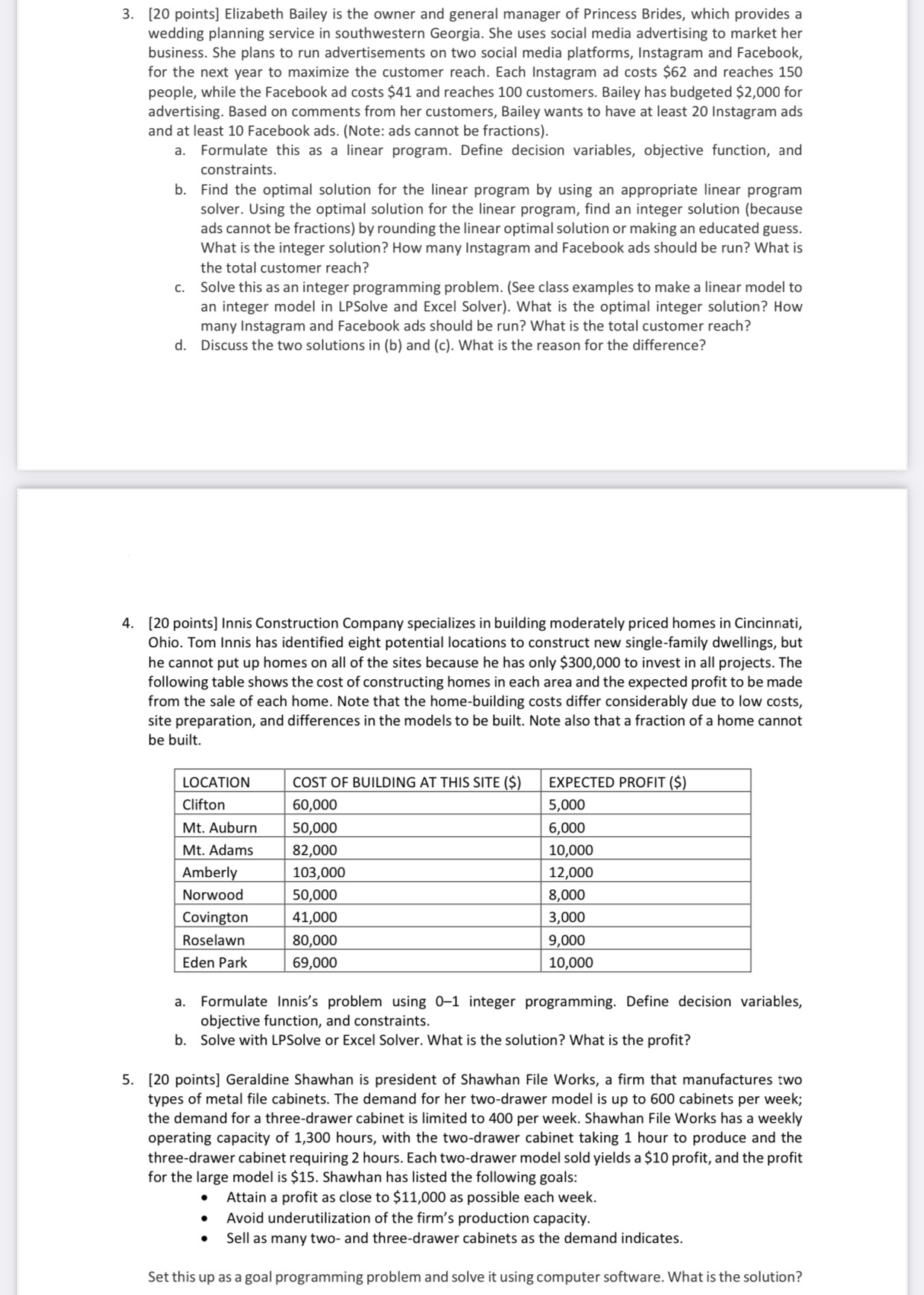 3. [20 points] Elizabeth Bailey is the owner and general manager of Princess Brides, which provides a wedding planning service in southwestern Georgia. She uses social media advertising to market her business. She plans to run advertisements on two social media platforms, Instagram and Facebook, for the next year to maximize the customer reach. Each Instagram ad costs \$62 and reaches 150 people, while the Facebook ad costs \$41 and reaches 100 customers. Bailey has budgeted \$2,000 for advertising. Based on comments from her customers, Bailey wants to have at least 20 Instagram ads and at least 10 Facebook ads. (Note: ads cannot be fractions).

a. Formulate this as a linear program. Define decision variables, objective function, and constraints.

b. Find the optimal solution for the linear program by using an appropriate linear program solver. Using the optimal solution for the linear program, find an integer solution (because ads cannot be fractions) by rounding the linear optimal solution or making an educated guess. What is the integer solution? How many Instagram and Facebook ads should be run? What is the total customer reach?

c. Solve this as an integer programming problem. (See class examples to make a linear model to an integer model in LPSolve and Excel Solver). What is the optimal integer solution? How many Instagram and Facebook ads should be run? What is the total customer reach?

d. Discuss the two solutions in (b) and (c). What is the reason for the difference?

4. [20 points] Innis Construction Company specializes in building moderately priced homes in Cincinnati, Ohio. Tom Innis has identified eight potential locations to construct new single-family dwellings, but he cannot put up homes on all of the sites because he has only \$300,000 to invest in all projects. The following table shows the cost of constructing homes in each area and the expected profit to be made from the sale of each home. Note that the home-building costs differ considerably due to low costs, site preparation, and differences in the models to be built. Note also that a fraction of a home cannot be built.

| LOCATION | COST OF BUILDING AT THIS SITE (\$) | EXPECTED PROFIT (\$) |
|---|---|---|
| Clifton | 60,000 | 5,000 |
| Mt. Auburn | 50,000 | 6,000 |
| Mt. Adams | 82,000 | 10,000 |
| Amberly | 103,000 | 12,000 |
| Norwood | 50,000 | 8,000 |
| Covington | 41,000 | 3,000 |
| Roselawn | 80,000 | 9,000 |
| Eden Park | 69,000 | 10,000 |

a. Formulate Innis's problem using 0–1 integer programming. Define decision variables, objective function, and constraints.

b. Solve with LPSolve or Excel Solver. What is the solution? What is the profit?

5. [20 points] Geraldine Shawhan is president of Shawhan File Works, a firm that manufactures two types of metal file cabinets. The demand for her two-drawer model is up to 600 cabinets per week; the demand for a three-drawer cabinet is limited to 400 per week. Shawhan File Works has a weekly operating capacity of 1,300 hours, with the two-drawer cabinet taking 1 hour to produce and the three-drawer cabinet requiring 2 hours. Each two-drawer model sold yields a \$10 profit, and the profit for the large model is \$15. Shawhan has listed the following goals:

• Attain a profit as close to \$11,000 as possible each week.
• Avoid underutilization of the firm's production capacity.
• Sell as many two- and three-drawer cabinets as the demand indicates.

Set this up as a goal programming problem and solve it using computer software. What is the solution?